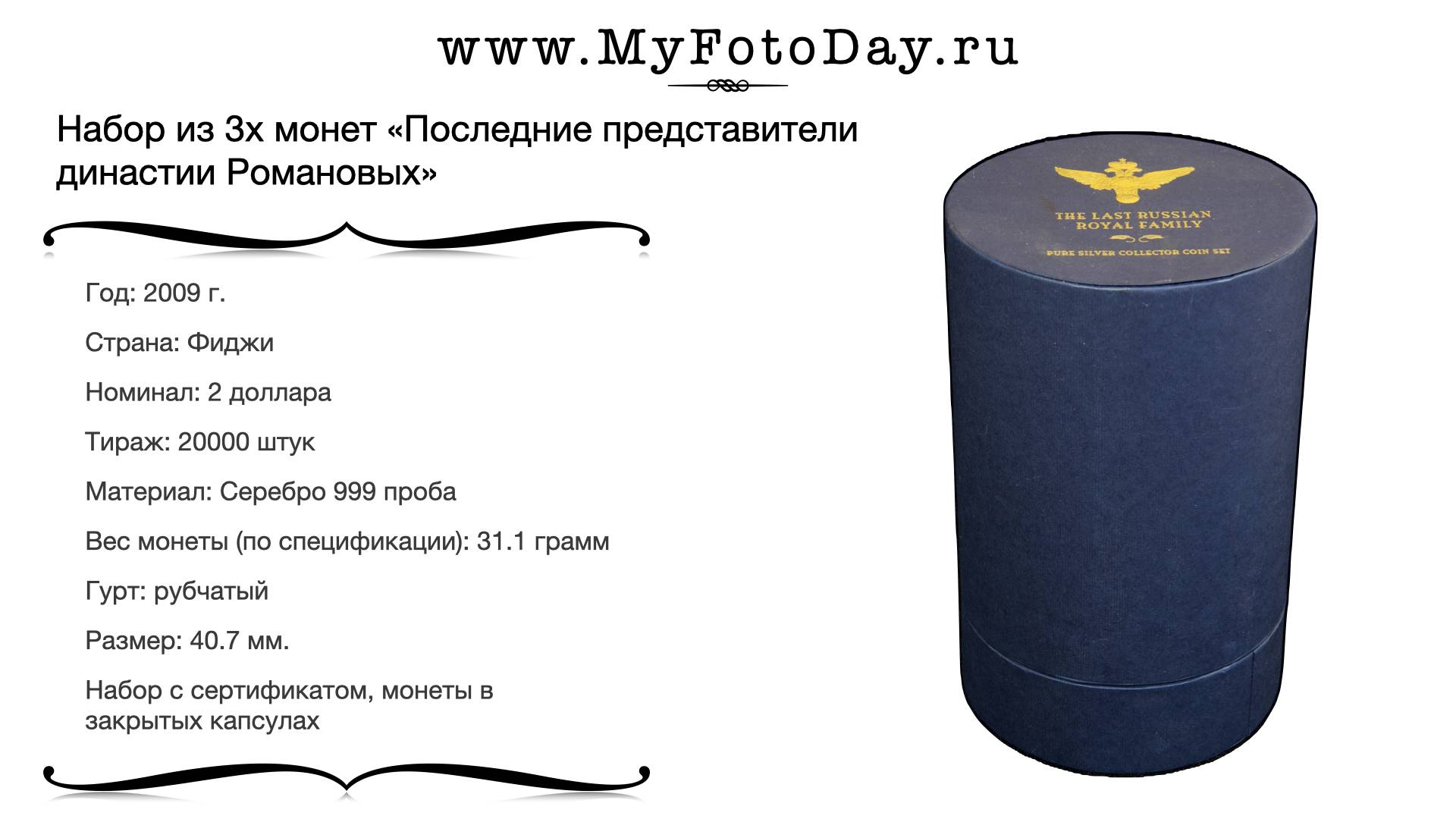 www.MyFotoDay.ru

Набор из 3х монет «Последние представители династии Романовых»

Год: 2009 г.

Страна: Фиджи

Номинал: 2 доллара

Тираж: 20000 штук

Материал: Серебро 999 проба

Вес монеты (по спецификации): 31.1 грамм

Гурт: рубчатый

Размер: 40.7 мм.

Набор с сертификатом, монеты в закрытых капсулах

THE LAST RUSSIAN ROYAL FAMILY

PURE SILVER COLLECTOR COIN SET